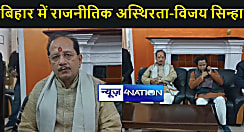 बिहार में राजनीतिक अस्थिरता-विजय सिन्हा

न्यूज़ 4NATION